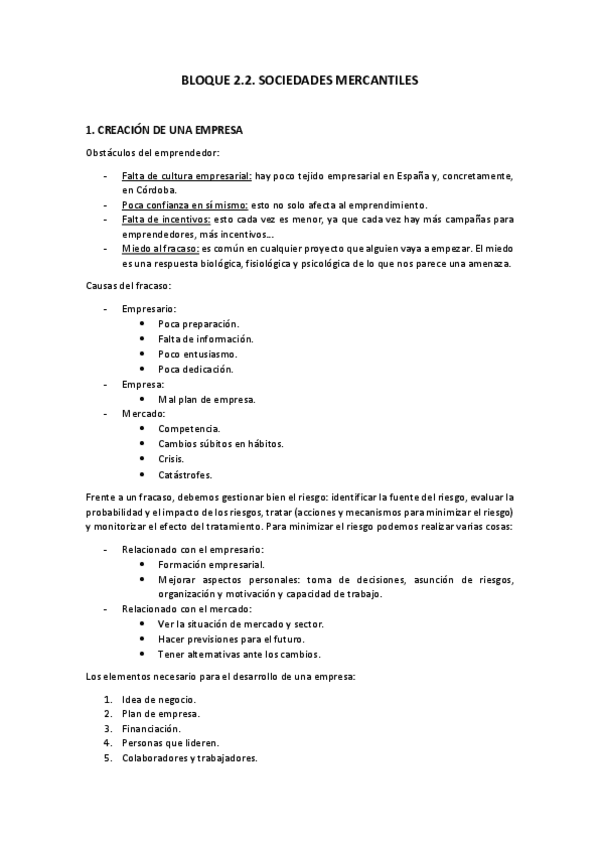 BLOQUE 2.2. SOCIEDADES MERCANTILES

1. CREACIÓN DE UNA EMPRESA

Obstáculos del emprendedor:

- Falta de cultura empresarial: hay poco tejido empresarial en España y, concretamente, en Córdoba.
- Poca confianza en sí mismo: esto no solo afecta al emprendimiento.
- Falta de incentivos: esto cada vez es menor, ya que cada vez hay más campañas para emprendedores, más incentivos…
- Miedo al fracaso: es común en cualquier proyecto que alguien vaya a empezar. El miedo es una respuesta biológica, fisiológica y psicológica de lo que nos parece una amenaza.

Causas del fracaso:

- Empresario:
  • Poca preparación.
  • Falta de información.
  • Poco entusiasmo.
  • Poca dedicación.
- Empresa:
  • Mal plan de empresa.
- Mercado:
  • Competencia.
  • Cambios súbitos en hábitos.
  • Crisis.
  • Catástrofes.

Frente a un fracaso, debemos gestionar bien el riesgo: identificar la fuente del riesgo, evaluar la probabilidad y el impacto de los riesgos, tratar (acciones y mecanismos para minimizar el riesgo) y monitorizar el efecto del tratamiento. Para minimizar el riesgo podemos realizar varias cosas:

- Relacionado con el empresario:
  • Formación empresarial.
  • Mejorar aspectos personales: toma de decisiones, asunción de riesgos, organización y motivación y capacidad de trabajo.
- Relacionado con el mercado:
  • Ver la situación de mercado y sector.
  • Hacer previsiones para el futuro.
  • Tener alternativas ante los cambios.

Los elementos necesario para el desarrollo de una empresa:

1. Idea de negocio.
2. Plan de empresa.
3. Financiación.
4. Personas que lideren.
5. Colaboradores y trabajadores.